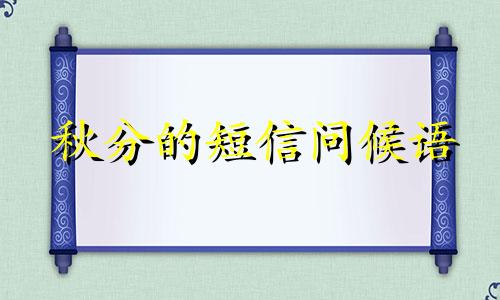 秋分的短信问候语